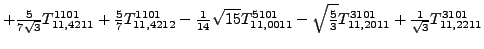 $+\frac{5}{7\sqrt{3}}T^{1101}_{11,4211}+\frac{5}{7}T^{1101}_{11,4212}-\frac{1}{14}\sqrt{15}T^{5101}_{11,0011}-\sqrt{\frac{5}{3}}T^{3101}_{11,2011}+\frac{1}{\sqrt{3}}T^{3101}_{11,2211}$